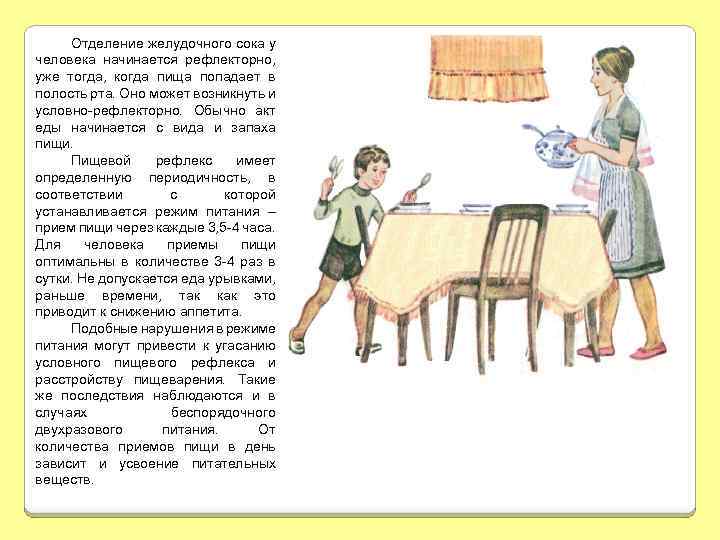 Отделение желудочного сока у человека начинается рефлекторно, уже тогда, когда пища попадает в полость рта. Оно может возникнуть и условно-рефлекторно. Обычно акт еды начинается с вида и запаха пищи.

Пищевой рефлекс имеет определенную периодичность, в соответствии с которой устанавливается режим питания – прием пищи через каждые 3,5-4 часа. Для человека приемы пищи оптимальны в количестве 3-4 раз в сутки. Не допускается еда урывками, раньше времени, так как это приводит к снижению аппетита.

Подобные нарушения в режиме питания могут привести к угасанию условного пищевого рефлекса и расстройству пищеварения. Такие же последствия наблюдаются и в случаях беспорядочного двухразового питания. От количества приемов пищи в день зависит и усвоение питательных веществ.